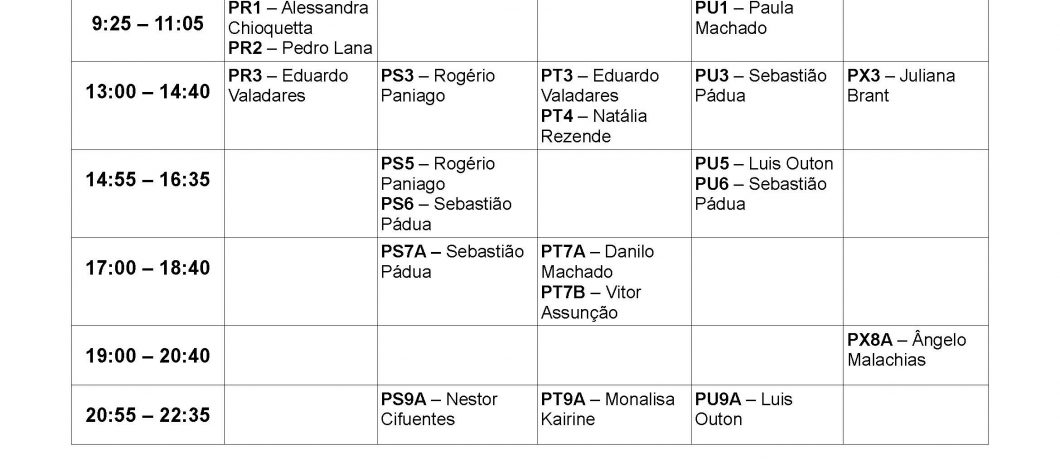 | 9:25 – 11:05 | PR1 – Alessandra Chioquetta PR2 – Pedro Lana | | | PU1 – Paula Machado | |
|---|---|---|---|---|---|
| 13:00 – 14:40 | PR3 – Eduardo Valadares | PS3 – Rogério Paniago | PT3 – Eduardo Valadares PT4 – Natália Rezende | PU3 – Sebastião Pádua | PX3 – Juliana Brant |
| 14:55 – 16:35 | | PS5 – Rogério Paniago PS6 – Sebastião Pádua | | PU5 – Luis Outon PU6 – Sebastião Pádua | |
| 17:00 – 18:40 | | PS7A – Sebastião Pádua | PT7A – Danilo Machado PT7B – Vitor Assunção | | |
| 19:00 – 20:40 | | | | | PX8A – Ângelo Malachias |
| 20:55 – 22:35 | | PS9A – Nestor Cifuentes | PT9A – Monalisa Kairine | PU9A – Luis Outon | |